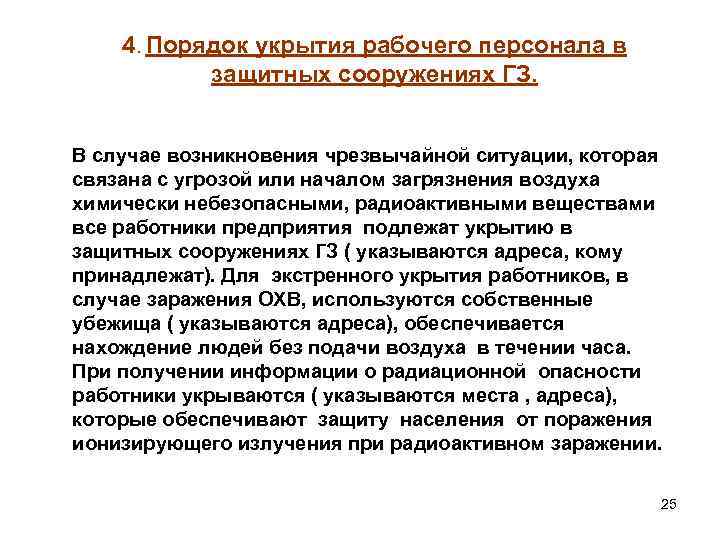 4. Порядок укрытия рабочего персонала в защитных сооружениях ГЗ.

В случае возникновения чрезвычайной ситуации, которая связана с угрозой или началом загрязнения воздуха химически небезопасными, радиоактивными веществами все работники предприятия подлежат укрытию в защитных сооружениях ГЗ ( указываются адреса, кому принадлежат). Для экстренного укрытия работников, в случае заражения ОХВ, используются собственные убежища ( указываются адреса), обеспечивается нахождение людей без подачи воздуха в течении часа. При получении информации о радиационной опасности работники укрываются ( указываются места , адреса), которые обеспечивают защиту населения от поражения ионизирующего излучения при радиоактивном заражении.

25